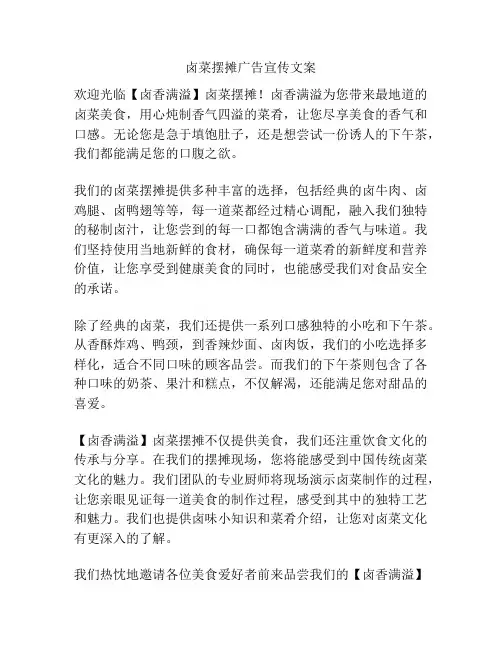 卤菜摆摊广告宣传文案

欢迎光临【卤香满溢】卤菜摆摊！卤香满溢为您带来最地道的卤菜美食，用心炖制香气四溢的菜肴，让您尽享美食的香气和口感。无论您是急于填饱肚子，还是想尝试一份诱人的下午茶，我们都能满足您的口腹之欲。

我们的卤菜摆摊提供多种丰富的选择，包括经典的卤牛肉、卤鸡腿、卤鸭翅等等，每一道菜都经过精心调配，融入我们独特的秘制卤汁，让您尝到的每一口都饱含满满的香气与味道。我们坚持使用当地新鲜的食材，确保每一道菜肴的新鲜度和营养价值，让您享受到健康美食的同时，也能感受我们对食品安全的承诺。

除了经典的卤菜，我们还提供一系列口感独特的小吃和下午茶。从香酥炸鸡、鸭颈，到香辣炒面、卤肉饭，我们的小吃选择多样化，适合不同口味的顾客品尝。而我们的下午茶则包含了各种口味的奶茶、果汁和糕点，不仅解渴，还能满足您对甜品的喜爱。

【卤香满溢】卤菜摆摊不仅提供美食，我们还注重饮食文化的传承与分享。在我们的摆摊现场，您将能感受到中国传统卤菜文化的魅力。我们团队的专业厨师将现场演示卤菜制作的过程，让您亲眼见证每一道美食的制作过程，感受到其中的独特工艺和魅力。我们也提供卤味小知识和菜肴介绍，让您对卤菜文化有更深入的了解。

我们热忱地邀请各位美食爱好者前来品尝我们的【卤香满溢】